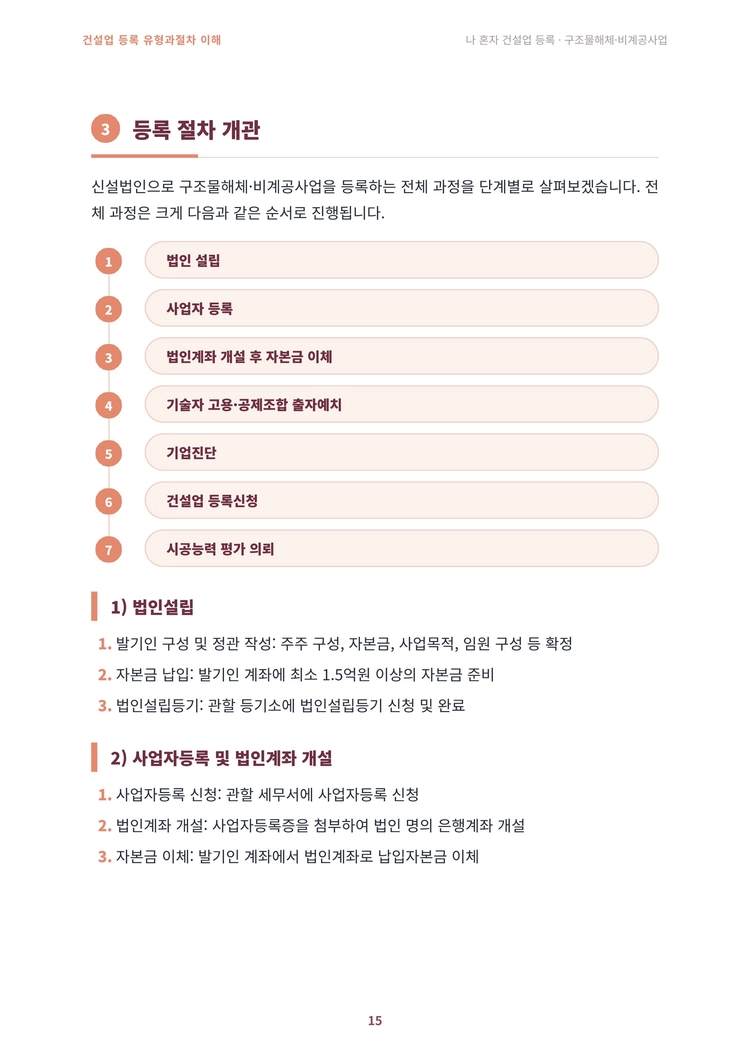 건설업 등록 유형과절차 이해

나 혼자 건설업 등록 · 구조물해체·비계공사업

3 등록 절차 개관

신설법인으로 구조물해체·비계공사업을 등록하는 전체 과정을 단계별로 살펴보겠습니다. 전체 과정은 크게 다음과 같은 순서로 진행됩니다.

1 법인 설립

2 사업자 등록

3 법인계좌 개설 후 자본금 이체

4 기술자 고용·공제조합 출자예치

5 기업진단

6 건설업 등록신청

7 시공능력 평가 의뢰

1) 법인설립

1. 발기인 구성 및 정관 작성: 주주 구성, 자본금, 사업목적, 임원 구성 등 확정

2. 자본금 납입: 발기인 계좌에 최소 1.5억원 이상의 자본금 준비

3. 법인설립등기: 관할 등기소에 법인설립등기 신청 및 완료

2) 사업자등록 및 법인계좌 개설

1. 사업자등록 신청: 관할 세무서에 사업자등록 신청

2. 법인계좌 개설: 사업자등록증을 첨부하여 법인 명의 은행계좌 개설

3. 자본금 이체: 발기인 계좌에서 법인계좌로 납입자본금 이체

15